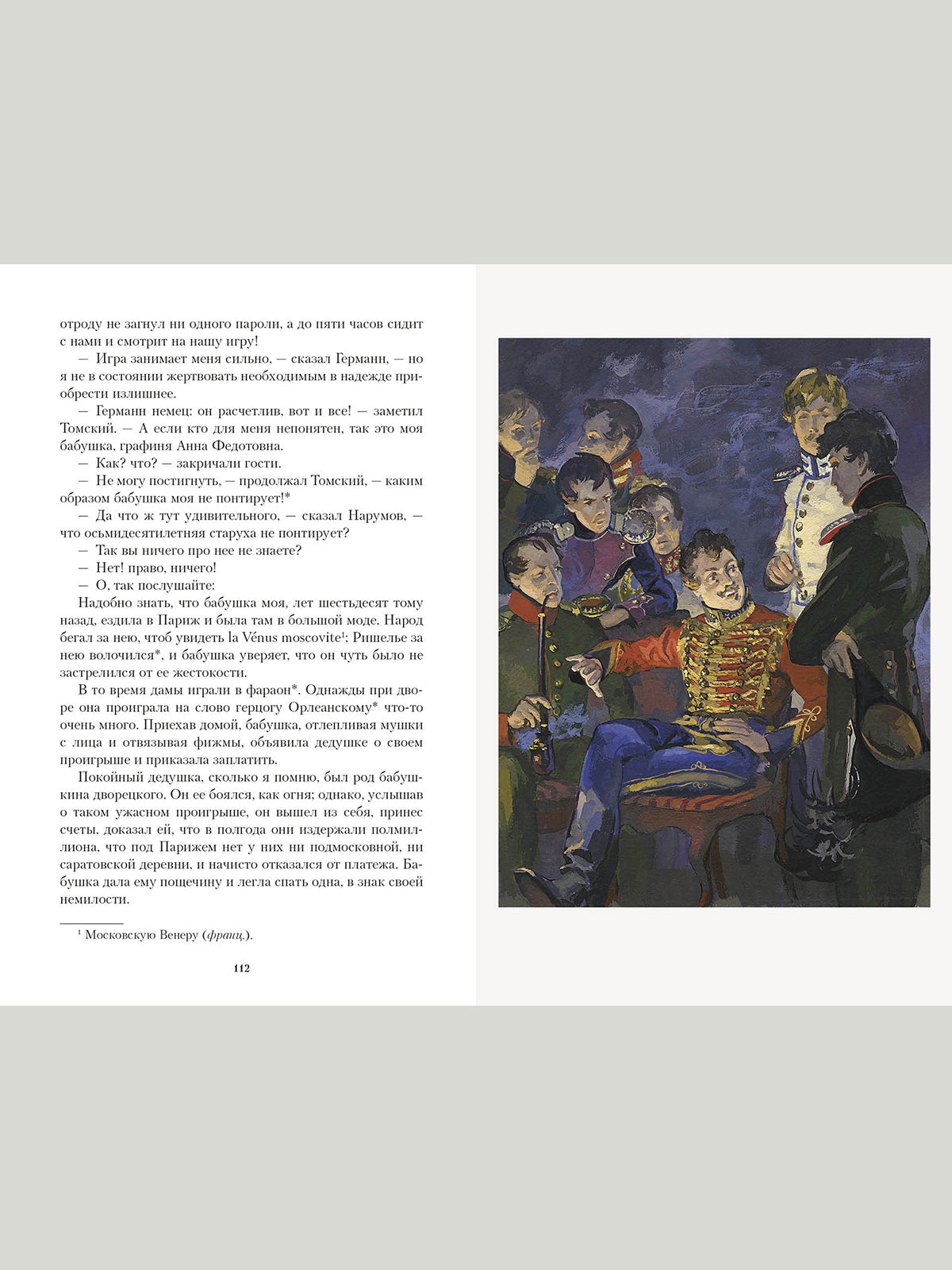 отроду не загнул ни одного пароли, а до пяти часов сидит с нами и смотрит на нашу игру!

— Игра занимает меня сильно, — сказал Германн, — но я не в состоянии жертвовать необходимым в надежде приобрести излишнее.

— Германн немец: он расчетлив, вот и все! — заметил Томский. — А если кто для меня непонятен, так это моя бабушка, графиня Анна Федотовна.

— Как? что? — закричали гости.

— Не могу постигнуть, — продолжал Томский, — каким образом бабушка моя не понтирует!*

— Да что ж тут удивительного, — сказал Нарумов, — что осьмидесятилетняя старуха не понтирует?

— Так вы ничего про нее не знаете?

— Нет! право, ничего!

— О, так послушайте:

Надобно знать, что бабушка моя, лет шестьдесят тому назад, ездила в Париж и была там в большой моде. Народ бегал за нею, чтоб увидеть la Vénus moscovite¹; Ришелье за нею волочился*, и бабушка уверяет, что он чуть было не застрелился от ее жестокости.

В то время дамы играли в фараон*. Однажды при дворе она проиграла на слово герцогу Орлеанскому* что-то очень много. Приехав домой, бабушка, отлепливая мушки с лица и отвязывая фижмы, объявила дедушке о своем проигрыше и приказала заплатить.

Покойный дедушка, сколько я помню, был род бабушкина дворецкого. Он ее боялся, как огня; однако, услышав о таком ужасном проигрыше, он вышел из себя, принес счеты, доказал ей, что в полгода они издержали полмиллиона, что под Парижем нет у них ни подмосковной, ни саратовской деревни, и начисто отказался от платежа. Бабушка дала ему пощечину и легла спать одна, в знак своей немилости.

¹ Московскую Венеру (франц.).

112